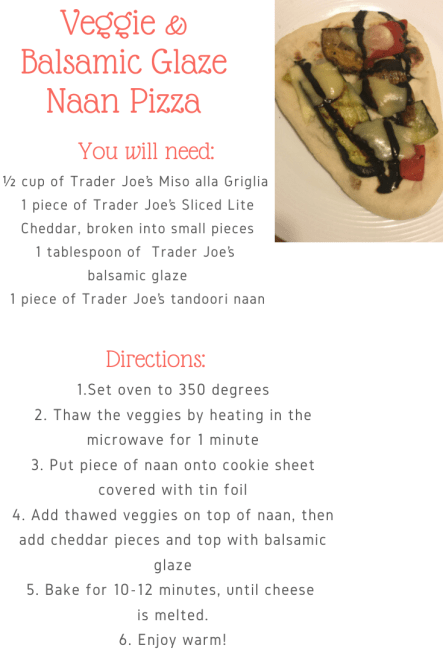 Veggie & Balsamic Glaze Naan Pizza

You will need:

½ cup of Trader Joe's Miso alla Griglia
1 piece of Trader Joe's Sliced Lite Cheddar, broken into small pieces
1 tablespoon of Trader Joe's balsamic glaze
1 piece of Trader Joe's tandoori naan

Directions:

1.Set oven to 350 degrees
2. Thaw the veggies by heating in the microwave for 1 minute
3. Put piece of naan onto cookie sheet covered with tin foil
4. Add thawed veggies on top of naan, then add cheddar pieces and top with balsamic glaze
5. Bake for 10-12 minutes, until cheese is melted.
6. Enjoy warm!